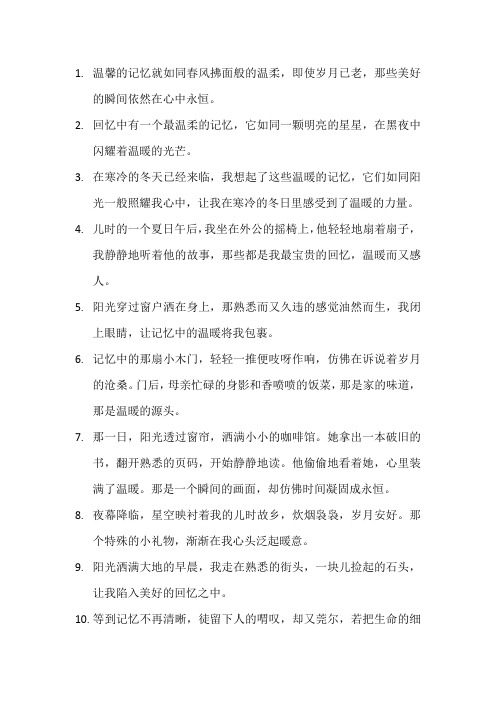 1. 温馨的记忆就如同春风拂面般的温柔，即使岁月已老，那些美好的瞬间依然在心中永恒。

2. 回忆中有一个最温柔的记忆，它如同一颗明亮的星星，在黑夜中闪耀着温暖的光芒。

3. 在寒冷的冬天已经来临，我想起了这些温暖的记忆，它们如同阳光一般照耀我心中，让我在寒冷的冬日里感受到了温暖的力量。

4. 儿时的一个夏日午后，我坐在外公的摇椅上，他轻轻地扇着扇子，我静静地听着他的故事，那些都是我最宝贵的回忆，温暖而又感人。

5. 阳光穿过窗户洒在身上，那熟悉而又久违的感觉油然而生，我闭上眼睛，让记忆中的温暖将我包裹。

6. 记忆中的那扇小木门，轻轻一推便吱呀作响，仿佛在诉说着岁月的沧桑。门后，母亲忙碌的身影和香喷喷的饭菜，那是家的味道，那是温暖的源头。

7. 那一日，阳光透过窗帘，洒满小小的咖啡馆。她拿出一本破旧的书，翻开熟悉的页码，开始静静地读。他偷偷地看着她，心里装满了温暖。那是一个瞬间的画面，却仿佛时间凝固成永恒。

8. 夜幕降临，星空映衬着我的儿时故乡，炊烟袅袅，岁月安好。那个特殊的小礼物，渐渐在我心头泛起暖意。

9. 阳光洒满大地的早晨，我走在熟悉的街头，一块儿捡起的石头，让我陷入美好的回忆之中。

10. 等到记忆不再清晰，徒留下人的喟叹，却又莞尔，若把生命的细